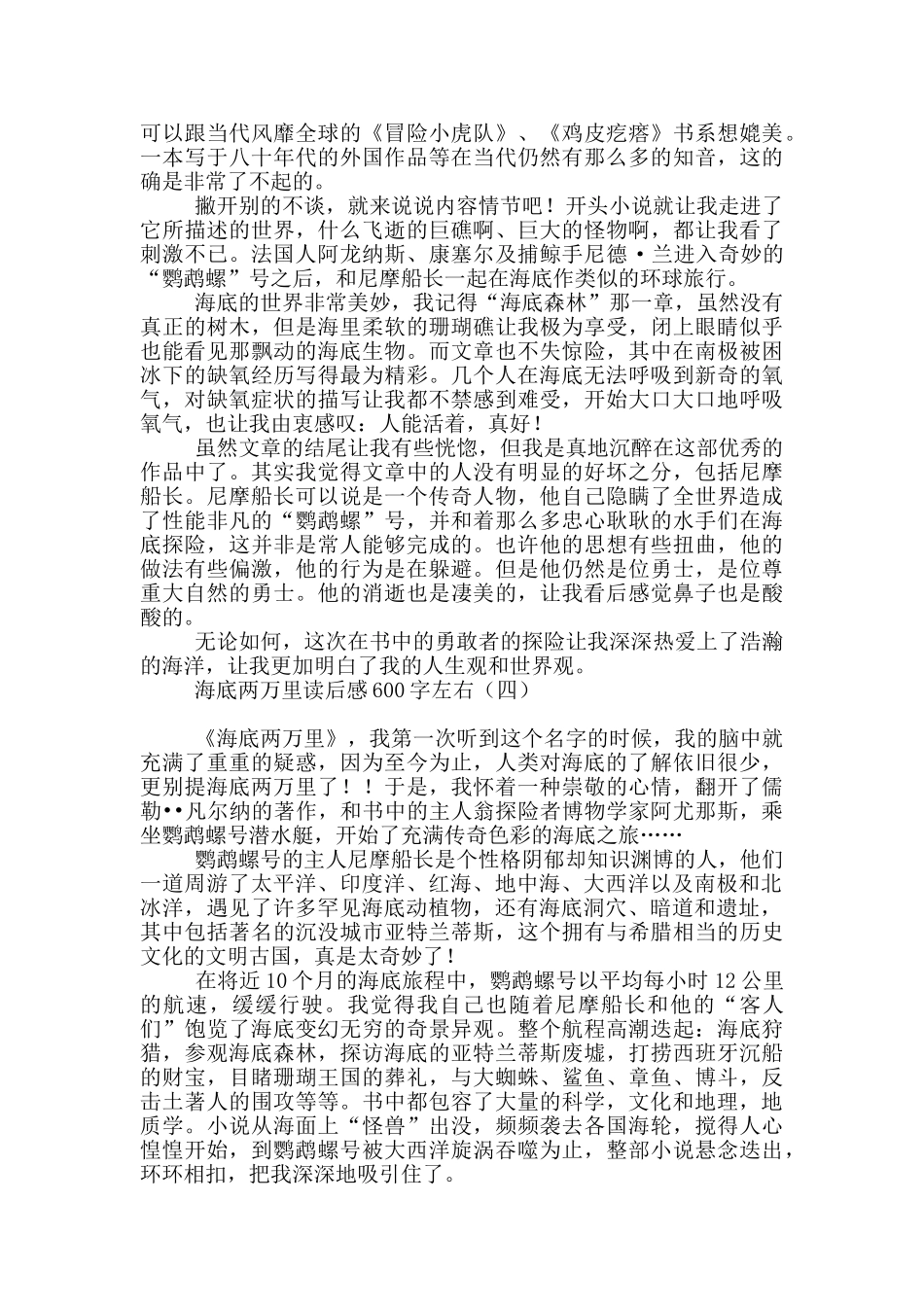 可以跟当代风靡全球的《冒险小虎队》、《鸡皮疙瘩》书系想媲美。一本写于八十年代的外国作品等在当代仍然有那么多的知音，这的确是非常了不起的。

撇开别的不谈，就来说说内容情节吧！开头小说就让我走进了它所描述的世界，什么飞逝的巨礁啊、巨大的怪物啊，都让我看了刺激不已。法国人阿龙纳斯、康塞尔及捕鲸手尼德·兰进入奇妙的“鹦鹉螺”号之后，和尼摩船长一起在海底作类似的环球旅行。

海底的世界非常美妙，我记得“海底森林”那一章，虽然没有真正的树木，但是海里柔软的珊瑚礁让我极为享受，闭上眼睛似乎也能看见那飘动的海底生物。而文章也不失惊险，其中在南极被困冰下的缺氧经历写得最为精彩。几个人在海底无法呼吸到新奇的氧气，对缺氧症状的描写让我都不禁感到难受，开始大口大口地呼吸氧气，也让我由衷感叹：人能活着，真好！

虽然文章的结尾让我有些恍惚，但我是真地沉醉在这部优秀的作品中了。其实我觉得文章中的人没有明显的好坏之分，包括尼摩船长。尼摩船长可以说是一个传奇人物，他自己隐瞒了全世界造成了性能非凡的“鹦鹉螺”号，并和着那么多忠心耿耿的水手们在海底探险，这并非是常人能够完成的。也许他的思想有些扭曲，他的做法有些偏激，他的行为是在躲避。但是他仍然是位勇士，是位尊重大自然的勇士。他的消逝也是凄美的，让我看后感觉鼻子也是酸酸的。

无论如何，这次在书中的勇敢者的探险让我深深热爱上了浩瀚的海洋，让我更加明白了我的人生观和世界观。

海底两万里读后感600字左右（四）

《海底两万里》，我第一次听到这个名字的时候，我的脑中就充满了重重的疑惑，因为至今为止，人类对海底的了解依旧很少，更别提海底两万里了！！于是，我怀着一种崇敬的心情，翻开了儒勒••凡尔纳的著作，和书中的主人翁探险者博物学家阿尤那斯，乘坐鹦鹉螺号潜水艇，开始了充满传奇色彩的海底之旅……

鹦鹉螺号的主人尼摩船长是个性格阴郁却知识渊博的人，他们一道周游了太平洋、印度洋、红海、地中海、大西洋以及南极和北冰洋，遇见了许多罕见海底动植物，还有海底洞穴、暗道和遗址，其中包括著名的沉没城市亚特兰蒂斯，这个拥有与希腊相当的历史文化的文明古国，真是太奇妙了！

在将近10个月的海底旅程中，鹦鹉螺号以平均每小时12公里的航速，缓缓行驶。我觉得我自己也随着尼摩船长和他的“客人们”饱览了海底变幻无穷的奇景异观。整个航程高潮迭起：海底狩猎，参观海底森林，探访海底的亚特兰蒂斯废墟，打捞西班牙沉船的财宝，目睹珊瑚王国的葬礼，与大蜘蛛、鲨鱼、章鱼、博斗，反击土著人的围攻等等。书中都包容了大量的科学，文化和地理，地质学。小说从海面上“怪兽”出没，频频袭去各国海轮，搅得人心惶惶开始，到鹦鹉螺号被大西洋旋涡吞噬为止，整部小说悬念迭出，环环相扣，把我深深地吸引住了。